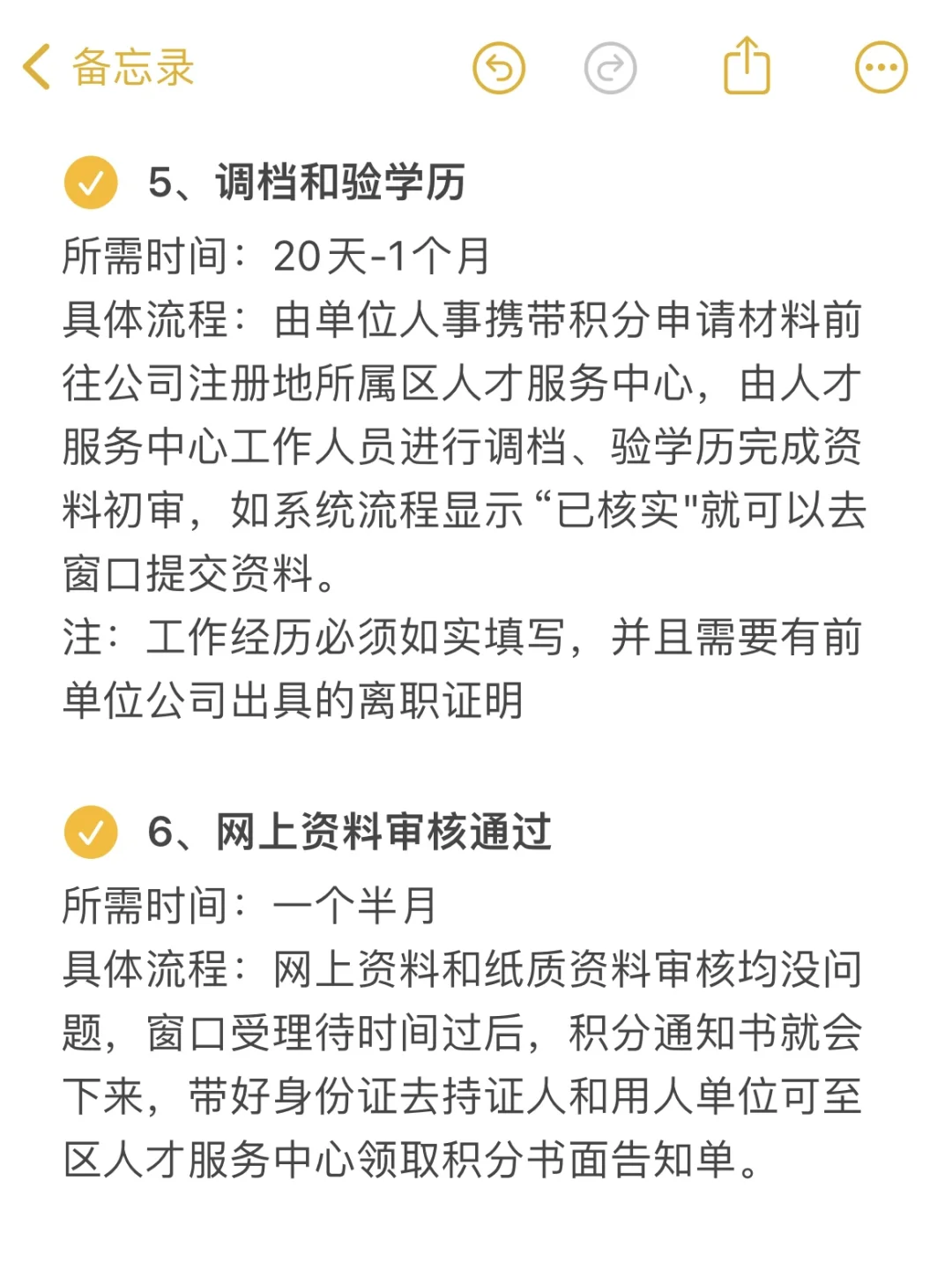 备忘录

5、调档和验学历

所需时间：20天-1个月

具体流程：由单位人事携带积分申请材料前往公司注册地所属区人才服务中心，由人才服务中心工作人员进行调档、验学历完成资料初审，如系统流程显示“已核实"就可以去窗口提交资料。

注：工作经历必须如实填写，并且需要有前单位公司出具的离职证明

6、网上资料审核通过

所需时间：一个半月

具体流程：网上资料和纸质资料审核均没问题，窗口受理待时间过后，积分通知书就会下来，带好身份证去持证人和用人单位可至区人才服务中心领取积分书面告知单。